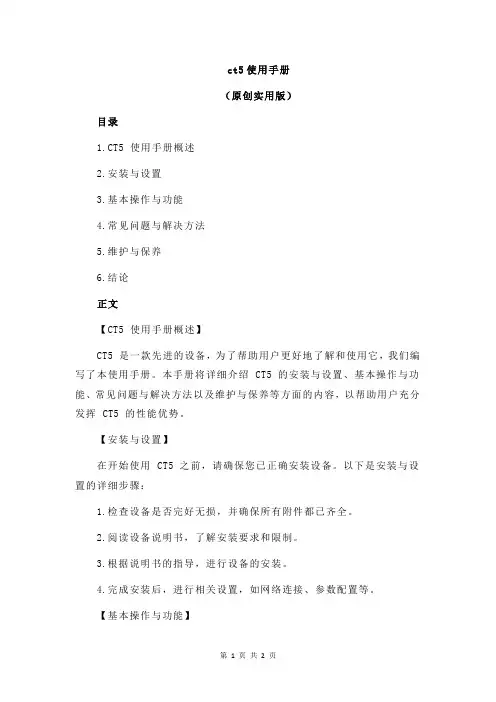 ct5 使用手册

（原创实用版）

目录

1.CT5 使用手册概述

2.安装与设置

3.基本操作与功能

4.常见问题与解决方法

5.维护与保养

6.结论

正文

【CT5 使用手册概述】

CT5 是一款先进的设备，为了帮助用户更好地了解和使用它，我们编写了本使用手册。本手册将详细介绍 CT5 的安装与设置、基本操作与功能、常见问题与解决方法以及维护与保养等方面的内容，以帮助用户充分发挥 CT5 的性能优势。

【安装与设置】

在开始使用 CT5 之前，请确保您已正确安装设备。以下是安装与设置的详细步骤：

1.检查设备是否完好无损，并确保所有附件都已齐全。

2.阅读设备说明书，了解安装要求和限制。

3.根据说明书的指导，进行设备的安装。

4.完成安装后，进行相关设置，如网络连接、参数配置等。

【基本操作与功能】

第 1 页 共 2 页